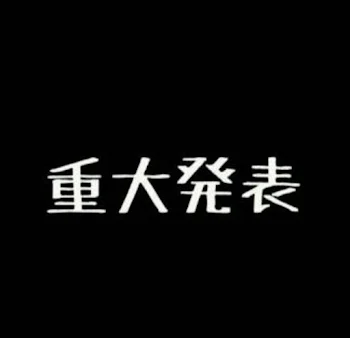 重大発表